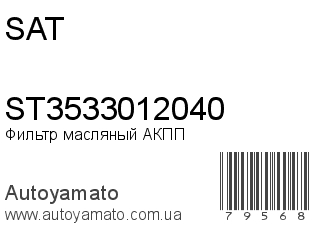 SAT

ST3533012040
Фильтр масляный АКПП

Autoyamato
www.autoyamato.com.ua

7 9 5 6 8